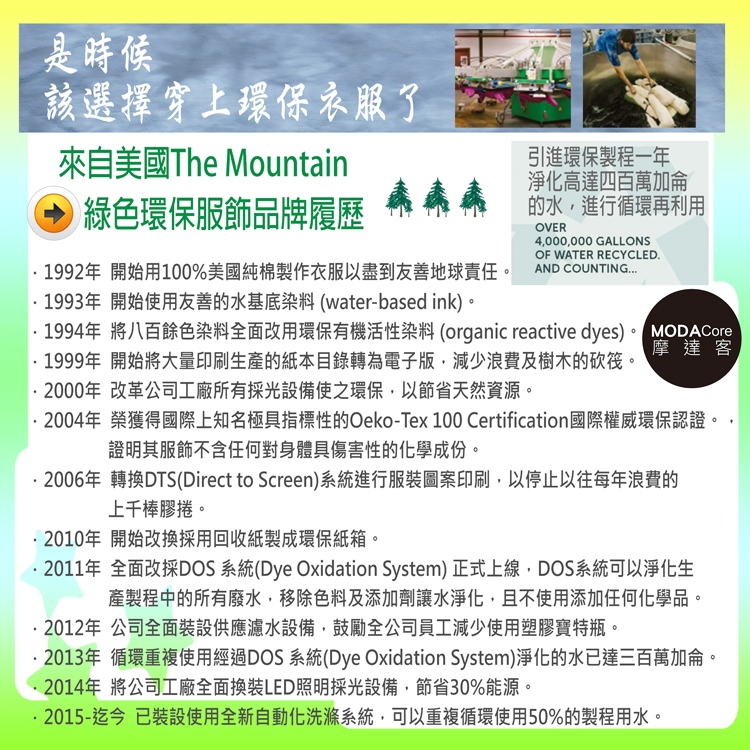 是時候
該選擇穿上環保衣服了

來自美國The Mountain
綠色環保服飾品牌履歷

引進環保製程一年
淨化高達四百萬加侖
的水，進行循環再利用

OVER
4,000,000 GALLONS
OF WATER RECYCLED.
AND COUNTING...

MODACore
摩達客

· 1992年 開始用100%美國純棉製作衣服以盡到友善地球責任。

· 1993年 開始使用友善的水基底染料 (water-based ink)。

· 1994年 將八百餘色染料全面改用環保有機活性染料 (organic reactive dyes)。

· 1999年 開始將大量印刷生產的紙本目錄轉為電子版，減少浪費及樹木的砍筏。

· 2000年 改革公司工廠所有採光設備使之環保，以節省天然資源。

· 2004年 榮獲得國際上知名極具指標性的Oeko-Tex 100 Certification國際權威環保認證。，證明其服飾不含任何對身體具傷害性的化學成份。

· 2006年 轉換DTS(Direct to Screen)系統進行服裝圖案印刷，以停止以往每年浪費的上千棒膠捲。

· 2010年 開始改換採用回收紙製成環保紙箱。

· 2011年 全面改採DOS 系統(Dye Oxidation System) 正式上線，DOS系統可以淨化生產製程中的所有廢水，移除色料及添加劑讓水淨化，且不使用添加任何化學品。

· 2012年 公司全面裝設供應濾水設備，鼓勵全公司員工減少使用塑膠寶特瓶。

· 2013年 循環重複使用經過DOS 系統(Dye Oxidation System)淨化的水已達三百萬加侖。

· 2014年 將公司工廠全面換裝LED照明採光設備，節省30%能源。

· 2015-迄今 已裝設使用全新自動化洗滌系統，可以重複循環使用50%的製程用水。